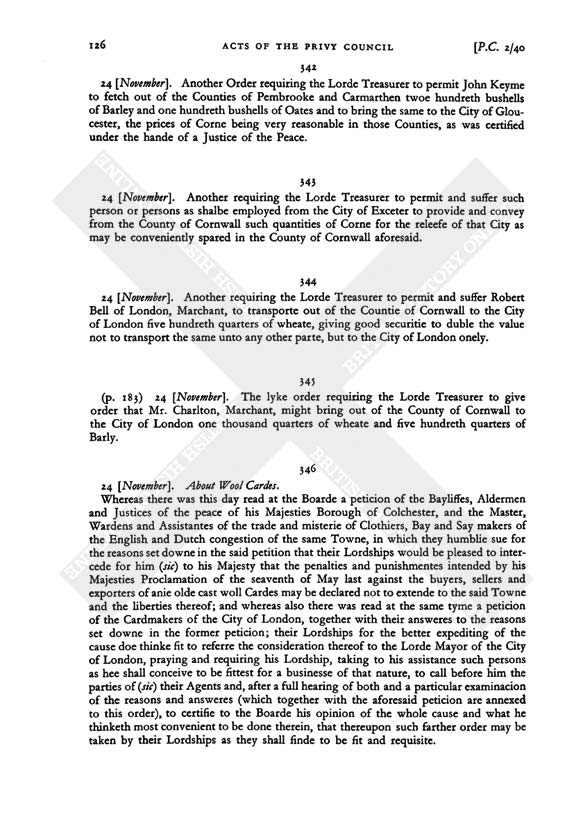 126 ACTS OF THE PRIVY COUNCIL [P.C. 2/40

342

24 [November]. Another Order requiring the Lorde Treasurer to permit John Keyme to fetch out of the Counties of Pembrooke and Carmarthen twoe hundreth bushells of Barley and one hundreth bushells of Oates and to bring the same to the City of Gloucester, the prices of Corne being very reasonable in those Counties, as was certified under the hande of a Justice of the Peace.

343

24 [November]. Another requiring the Lorde Treasurer to permit and suffer such person or persons as shalbe employed from the City of Exceter to provide and convey from the County of Cornwall such quantities of Corne for the releefe of that City as may be conveniently spared in the County of Cornwall aforesaid.

344

24 [November]. Another requiring the Lorde Treasurer to permit and suffer Robert Bell of London, Marchant, to transporte out of the Countie of Cornwall to the City of London five hundreth quarters of wheate, giving good securitie to duble the value not to transport the same unto any other parte, but to the City of London onely.

345

(p. 183) 24 [November]. The lyke order requiring the Lorde Treasurer to give order that Mr. Charlton, Marchant, might bring out of the County of Cornwall to the City of London one thousand quarters of wheate and five hundreth quarters of Barly.

346

24 [November]. About Wool Cardes.

Whereas there was this day read at the Boarde a peticion of the Bayliffes, Aldermen and Justices of the peace of his Majesties Borough of Colchester, and the Master, Wardens and Assistantes of the trade and misterie of Clothiers, Bay and Say makers of the English and Dutch congestion of the same Towne, in which they humblie sue for the reasons set downe in the said petition that their Lordships would be pleased to intercede for him (sic) to his Majesty that the penalties and punishmentes intended by his Majesties Proclamation of the seaventh of May last against the buyers, sellers and exporters of anie olde cast woll Cardes may be declared not to extende to the said Towne and the liberties thereof; and whereas also there was read at the same tyme a peticion of the Cardmakers of the City of London, together with their answeres to the reasons set downe in the former peticion; their Lordships for the better expediting of the cause doe thinke fit to referre the consideration thereof to the Lorde Mayor of the City of London, praying and requiring his Lordship, taking to his assistance such persons as hee shall conceive to be fittest for a businesse of that nature, to call before him the parties of (sic) their Agents and, after a full hearing of both and a particular examinacion of the reasons and answeres (which together with the aforesaid peticion are annexed to this order), to certifie to the Boarde his opinion of the whole cause and what he thinketh most convenient to be done therein, that thereupon such farther order may be taken by their Lordships as they shall finde to be fit and requisite.